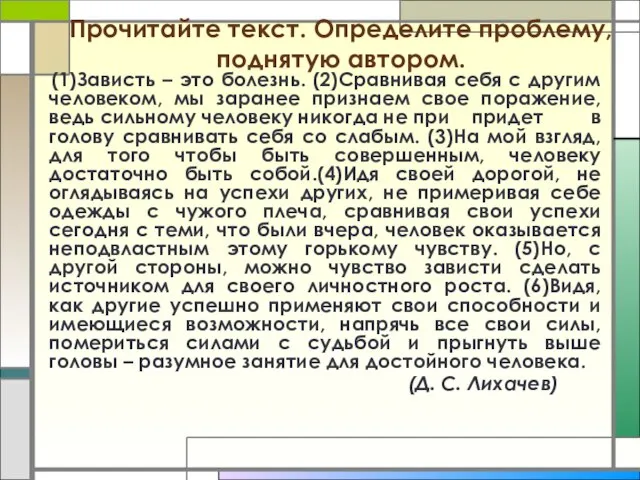 Прочитайте текст. Определите проблему, поднятую автором.

(1)Зависть – это болезнь. (2)Сравнивая себя с другим человеком, мы заранее признаем свое поражение, ведь сильному человеку никогда не при придет в голову сравнивать себя со слабым. (3)На мой взгляд, для того чтобы быть совершенным, человеку достаточно быть собой.(4)Идя своей дорогой, не оглядываясь на успехи других, не примеривая себе одежды с чужого плеча, сравнивая свои успехи сегодня с теми, что были вчера, человек оказывается неподвластным этому горькому чувству. (5)Но, с другой стороны, можно чувство зависти сделать источником для своего личностного роста. (6)Видя, как другие успешно применяют свои способности и имеющиеся возможности, напрячь все свои силы, помериться силами с судьбой и прыгнуть выше головы – разумное занятие для достойного человека.

(Д. С. Лихачев)